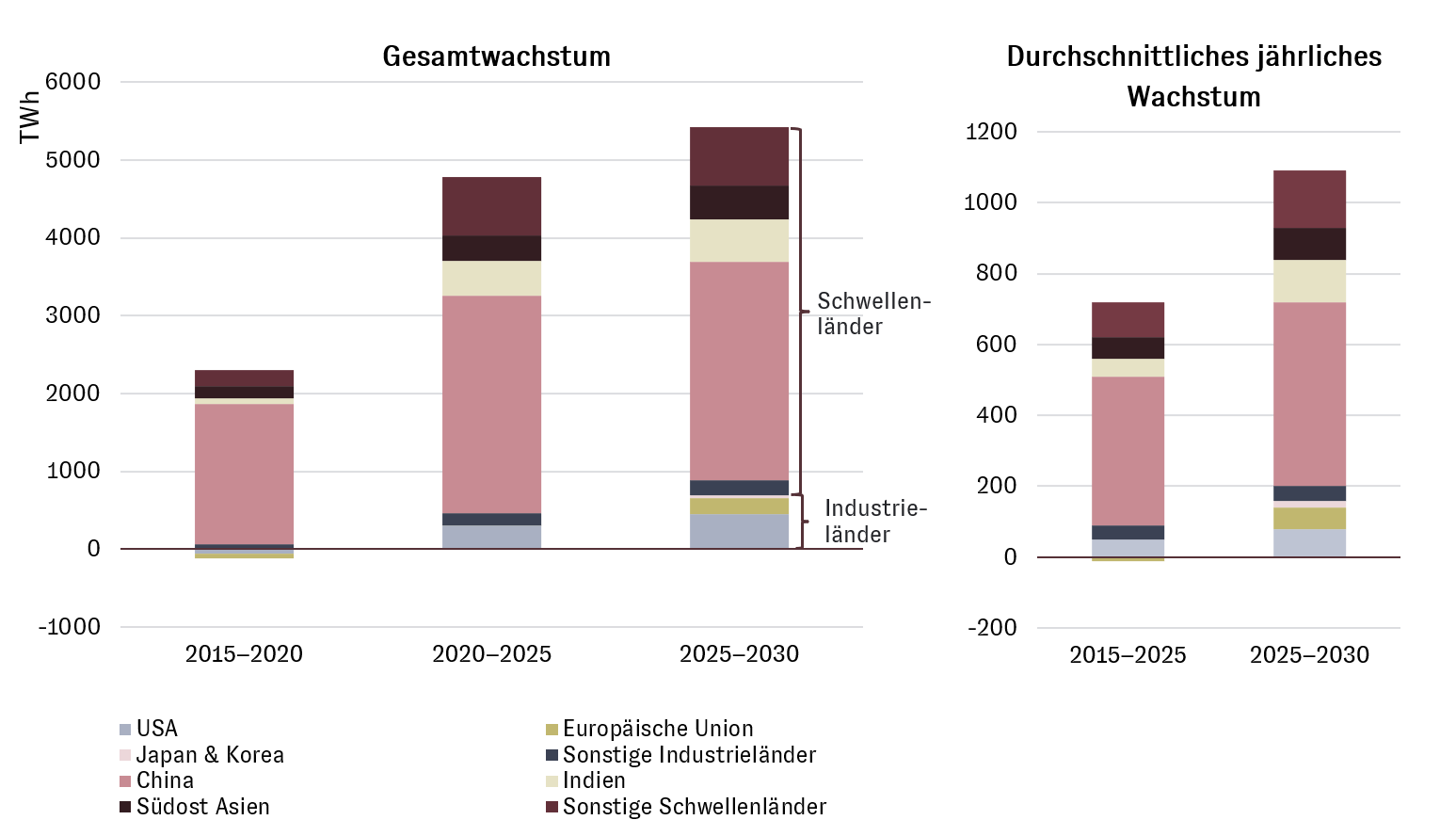 Gesamtwachstum

TWh

6000
5000
4000
3000
2000
1000
0
-1000

2015–2020
2020–2025
2025–2030

Schwellenländer

Industrieländer

Durchschnittliches jährliches Wachstum

1200
1000
800
600
400
200
0
-200

2015–2025
2025–2030

USA
Japan & Korea
China
Südost Asien
Europäische Union
Sonstige Industrieländer
Indien
Sonstige Schwellenländer